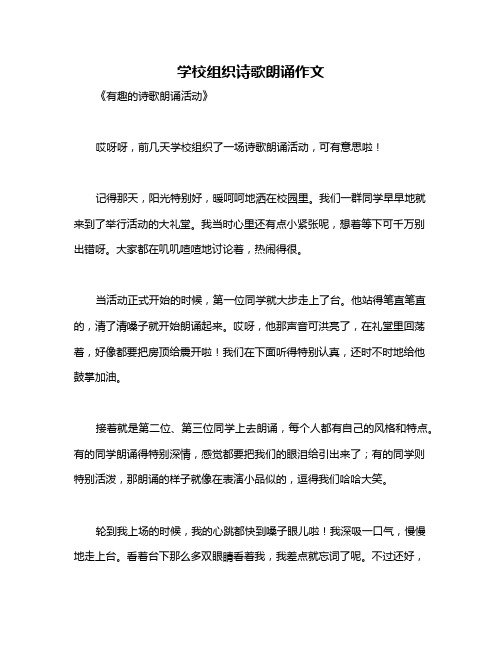 学校组织诗歌朗诵作文

《有趣的诗歌朗诵活动》

哎呀呀，前几天学校组织了一场诗歌朗诵活动，可有意思啦！

记得那天，阳光特别好，暖呵呵地洒在校园里。我们一群同学早早地就来到了举行活动的大礼堂。我当时心里还有点小紧张呢，想着等下可千万别出错呀。大家都在叽叽喳喳地讨论着，热闹得很。

当活动正式开始的时候，第一位同学就大步走上了台。他站得笔直笔直的，清了清嗓子就开始朗诵起来。哎呀，他那声音可洪亮了，在礼堂里回荡着，好像都要把房顶给震开啦！我们在下面听得特别认真，还时不时地给他鼓掌加油。

接着就是第二位、第三位同学上去朗诵，每个人都有自己的风格和特点。有的同学朗诵得特别深情，感觉都要把我们的眼泪给引出来了；有的同学则特别活泼，那朗诵的样子就像在表演小品似的，逗得我们哈哈大笑。

轮到我上场的时候，我的心跳都快到嗓子眼儿啦！我深吸一口气，慢慢地走上台。看着台下那么多双眼睛看着我，我差点就忘词了呢。不过还好，